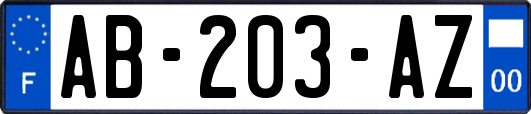 F
AB-203-AZ
00